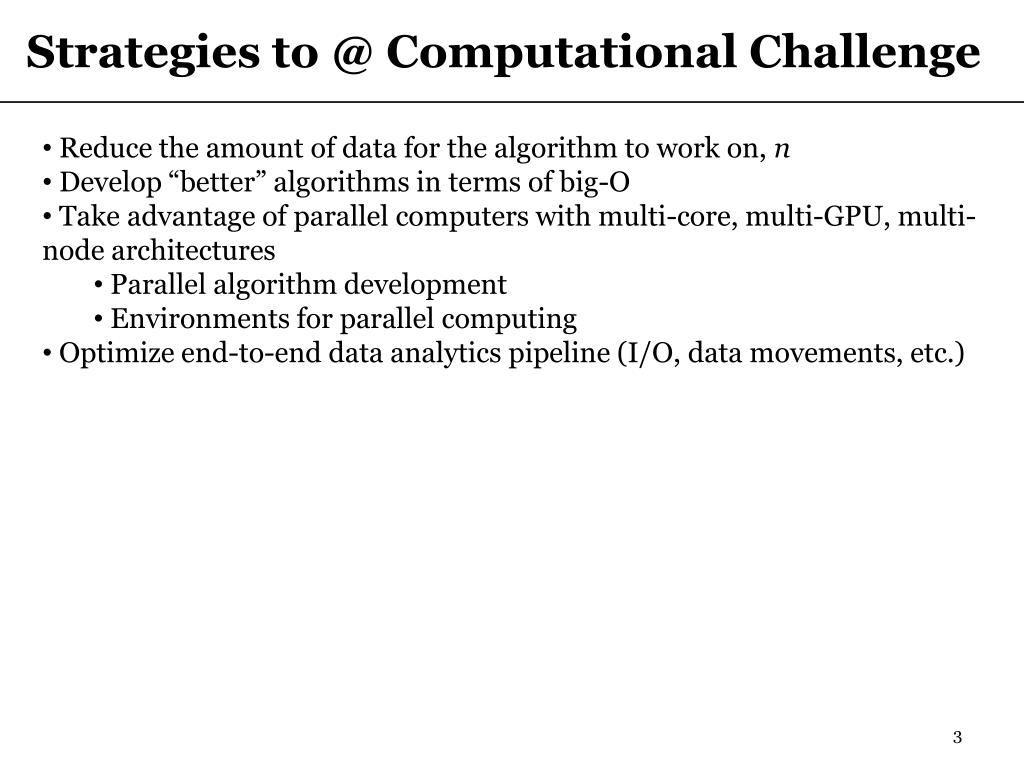 Strategies to @ Computational Challenge

• Reduce the amount of data for the algorithm to work on, $n$
• Develop “better” algorithms in terms of big-O
• Take advantage of parallel computers with multi-core, multi-GPU, multi-node architectures
• Parallel algorithm development
• Environments for parallel computing
• Optimize end-to-end data analytics pipeline (I/O, data movements, etc.)

3